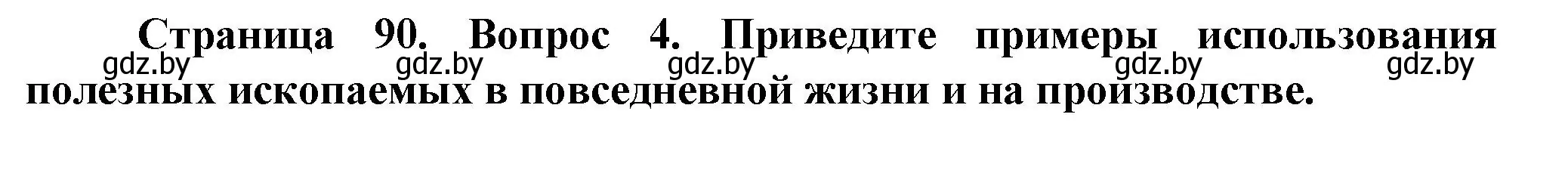 Страница 90. Вопрос 4. Приведите примеры использования полезных ископаемых в повседневной жизни и на производстве.

gdz.by gdz.by gdz.by gdz.by gdz.by